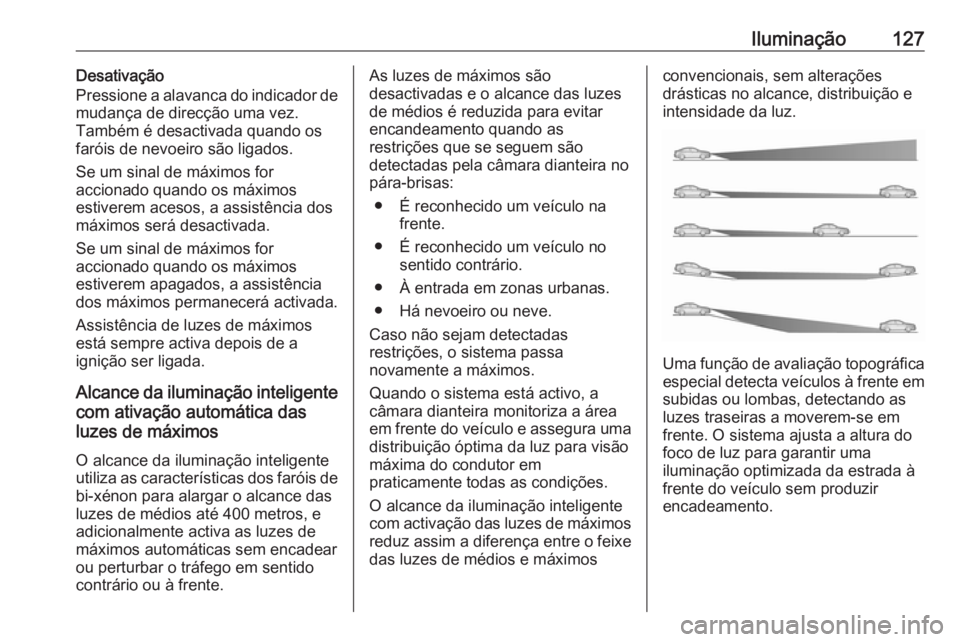 Iluminação 127

Desativação
Pressione a alavanca do indicador de mudança de direcção uma vez. Também é desactivada quando os faróis de nevoeiro são ligados.

Se um sinal de máximos for accionado quando os máximos estiverem acesos, a assistência dos máximos será desactivada.

Se um sinal de máximos for accionado quando os máximos estiverem apagados, a assistência dos máximos permanecerá activada.

Assistência de luzes de máximos está sempre activa depois de a ignição ser ligada.

Alcance da iluminação inteligente com ativação automática das luzes de máximos

O alcance da iluminação inteligente utiliza as características dos faróis de bi-xénon para alargar o alcance das luzes de médios até 400 metros, e adicionalmente activa as luzes de máximos automáticas sem encadear ou perturbar o tráfego em sentido contrário ou à frente.

As luzes de máximos são desactivadas e o alcance das luzes de médios é reduzida para evitar encandeamento quando as restrições que se seguem são detectadas pela câmara dianteira no pára-brisas:
● É reconhecido um veículo na frente.
● É reconhecido um veículo no sentido contrário.
● À entrada em zonas urbanas.
● Há nevoeiro ou neve.

Caso não sejam detectadas restrições, o sistema passa novamente a máximos.

Quando o sistema está activo, a câmara dianteira monitoriza a área em frente do veículo e assegura uma distribuição óptima da luz para visão máxima do condutor em praticamente todas as condições.

O alcance da iluminação inteligente com activação das luzes de máximos reduz assim a diferença entre o feixe das luzes de médios e máximos convencionais, sem alterações drásticas no alcance, distribuição e intensidade da luz.

Uma função de avaliação topográfica especial detecta veículos à frente em subidas ou lombas, detectando as luzes traseiras a moverem-se em frente. O sistema ajusta a altura do foco de luz para garantir uma iluminação optimizada da estrada à frente do veículo sem produzir encadeamento.

carmanualsonline.info